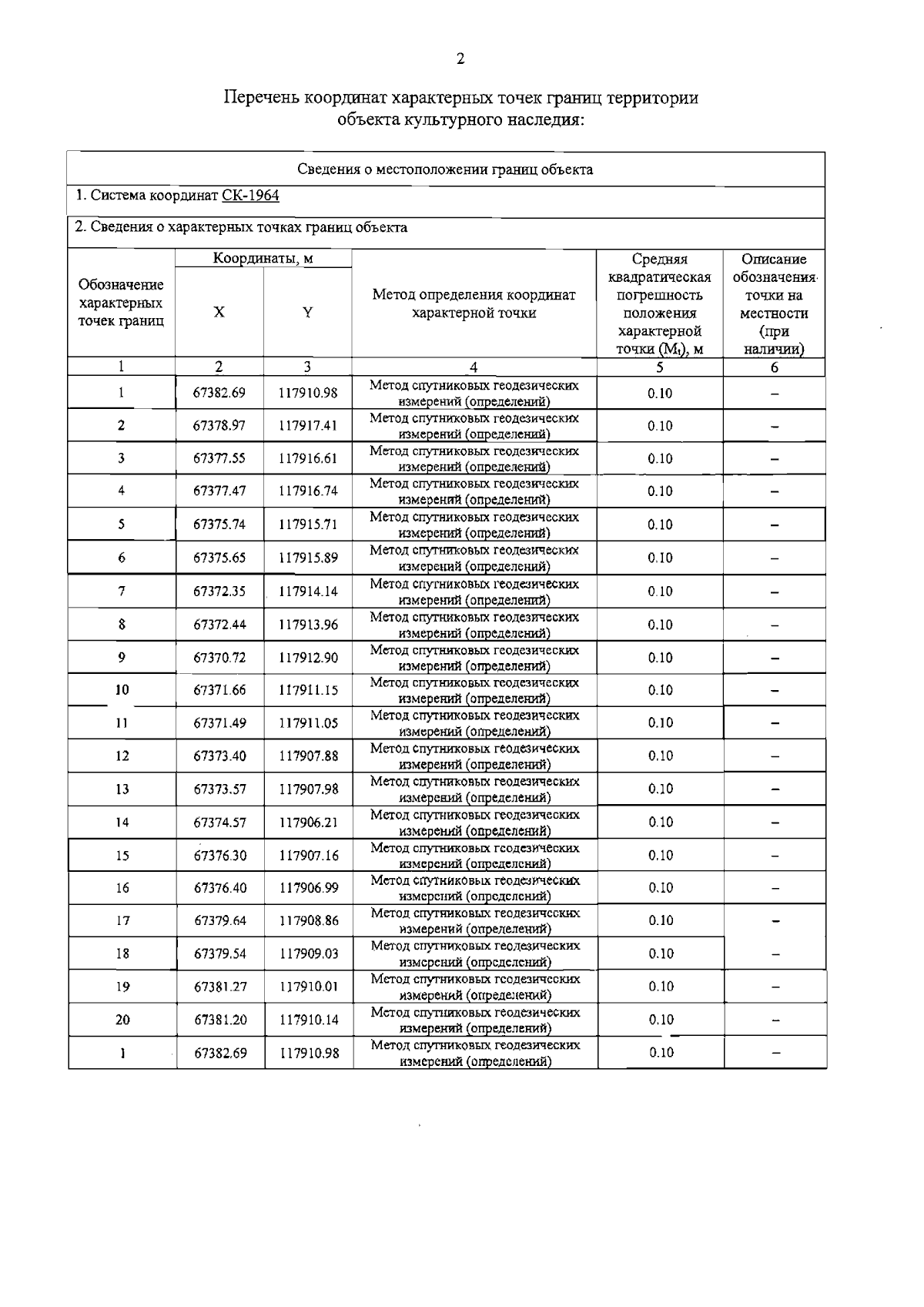 2

Перечень координат характерных точек границ территории объекта культурного наследия:

Сведения о местоположении границ объекта

1. Система координат СК-1964

2. Сведения о характерных точках границ объекта

| Обозначение характерных точек границ | Координаты, м X | Координаты, м Y | Метод определения координат характерной точки | Средняя квадратическая погрешность положения характерной точки ($M_t$), м | Описание обозначения точки на местности (при наличии) |
|---|---|---|---|---|---|
| 1 | 2 | 3 | 4 | 5 | 6 |
| 1 | 67382.69 | 117910.98 | Метод спутниковых геодезических измерений (определений) | 0.10 | – |
| 2 | 67378.97 | 117917.41 | Метод спутниковых геодезических измерений (определений) | 0.10 | – |
| 3 | 67377.55 | 117916.61 | Метод спутниковых геодезических измерений (определений) | 0.10 | – |
| 4 | 67377.47 | 117916.74 | Метод спутниковых геодезических измерений (определений) | 0.10 | – |
| 5 | 67375.74 | 117915.71 | Метод спутниковых геодезических измерений (определений) | 0.10 | – |
| 6 | 67375.65 | 117915.89 | Метод спутниковых геодезических измерений (определений) | 0.10 | – |
| 7 | 67372.35 | 117914.14 | Метод спутниковых геодезических измерений (определений) | 0.10 | – |
| 8 | 67372.44 | 117913.96 | Метод спутниковых геодезических измерений (определений) | 0.10 | – |
| 9 | 67370.72 | 117912.90 | Метод спутниковых геодезических измерений (определений) | 0.10 | – |
| 10 | 67371.66 | 117911.15 | Метод спутниковых геодезических измерений (определений) | 0.10 | – |
| 11 | 67371.49 | 117911.05 | Метод спутниковых геодезических измерений (определений) | 0.10 | – |
| 12 | 67373.40 | 117907.88 | Метод спутниковых геодезических измерений (определений) | 0.10 | – |
| 13 | 67373.57 | 117907.98 | Метод спутниковых геодезических измерений (определений) | 0.10 | – |
| 14 | 67374.57 | 117906.21 | Метод спутниковых геодезических измерений (определений) | 0.10 | – |
| 15 | 67376.30 | 117907.16 | Метод спутниковых геодезических измерений (определений) | 0.10 | – |
| 16 | 67376.40 | 117906.99 | Метод спутниковых геодезических измерений (определений) | 0.10 | – |
| 17 | 67379.64 | 117908.86 | Метод спутниковых геодезических измерений (определений) | 0.10 | – |
| 18 | 67379.54 | 117909.03 | Метод спутниковых геодезических измерений (определений) | 0.10 | – |
| 19 | 67381.27 | 117910.01 | Метод спутниковых геодезических измерений (определений) | 0.10 | – |
| 20 | 67381.20 | 117910.14 | Метод спутниковых геодезических измерений (определений) | 0.10 | – |
| 1 | 67382.69 | 117910.98 | Метод спутниковых геодезических измерений (определений) | 0.10 | – |